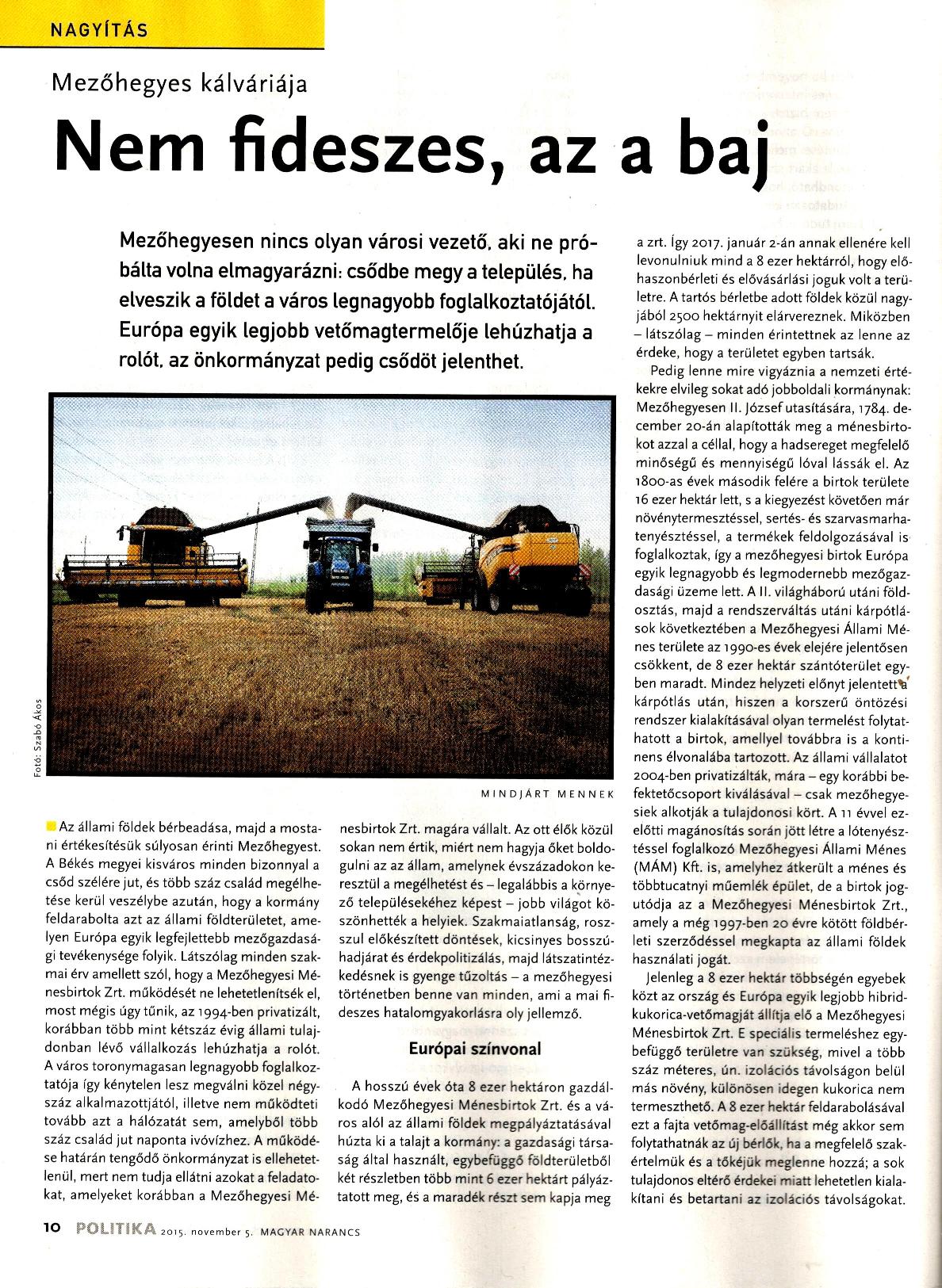 NAGYÍTÁS

Mezőhegyes kálváriája

Nem fideszes, az a baj

Mezőhegyesen nincs olyan városi vezető, aki ne próbálta volna elmagyarázni: csődbe megy a település, ha elveszik a földet a város legnagyobb foglalkoztatójától. Európa egyik legjobb vetőmagtermelője lehúzhatja a rolót, az önkormányzat pedig csődöt jelenthet.

Fotó: Szabó Ákos

MINDJÁRT MENNEK

Az állami földek bérbeadása, majd a mostani értékesítésük súlyosan érinti Mezőhegyest. A Békés megyei kisváros minden bizonnyal a csőd szélére jut, és több száz család megélhetése kerül veszélybe azután, hogy a kormány feldarabolta azt az állami földterületet, amelyen Európa egyik legfejlettebb mezőgazdasági tevékenysége folyik. Látszólag minden szakmai érv amellett szól, hogy a Mezőhegyesi Ménesbirtok Zrt. működését ne lehetetlenítsék el, most mégis úgy tűnik, az 1994-ben privatizált, korábban több mint kétszáz évig állami tulajdonban lévő vállalkozás lehúzhatja a rolót. A város toronymagasan legnagyobb foglalkoztatója így kénytelen lesz megválni közel négyszáz alkalmazottjától, illetve nem működteti tovább azt a hálózatát sem, amelyből több száz család jut naponta ivóvízhez. A működése határán tengődő önkormányzat is ellehetetlenül, mert nem tudja ellátni azokat a feladatokat, amelyeket korábban a Mezőhegyesi Ménesbirtok Zrt. magára vállalt. Az ott élők közül sokan nem értik, miért nem hagyja őket boldogulni az az állam, amelynek évszázadokon keresztül a megélhetést és – legalábbis a környező településekéhez képest – jobb világot köszönhették a helyiek. Szakmaiatlanság, rosszul előkészített döntések, kicsinyes bosszúhadjárat és érdekpolitizálás, majd látszatintézkedésnek is gyenge tűzoltás – a mezőhegyesi történetben benne van minden, ami a mai fideszes hatalomgyakorlásra oly jellemző.

Európai színvonal

A hosszú évek óta 8 ezer hektáron gazdálkodó Mezőhegyesi Ménesbirtok Zrt. és a város alól az állami földek megpályáztatásával húzta ki a talajt a kormány: a gazdasági társaság által használt, egybefüggő földterületből két részletben több mint 6 ezer hektárt pályáztatott meg, és a maradék részt sem kapja meg a zrt. Így 2017. január 2-án annak ellenére kell levonulniuk mind a 8 ezer hektárról, hogy előhaszonbérleti és elővásárlási joguk volt a területre. A tartós bérletbe adott földek közül nagyjából 2500 hektárnyit elárvereznek. Miközben – látszólag – minden érintettnek az lenne az érdeke, hogy a területet egyben tartsák.

Pedig lenne mire vigyáznia a nemzeti értékekre elvileg sokat adó jobboldali kormánynak: Mezőhegyesen II. József utasítására, 1784. december 20-án alapították meg a ménesbirtokot azzal a céllal, hogy a hadsereget megfelelő minőségű és mennyiségű lóval lássák el. Az 1800-as évek második felére a birtok területe 16 ezer hektár lett, s a kiegyezést követően már növénytermesztéssel, sertés- és szarvasmarhatenyésztéssel, a termékek feldolgozásával is foglalkoztak, így a mezőhegyesi birtok Európa egyik legnagyobb és legmodernebb mezőgazdasági üzeme lett. A II. világháború utáni földosztás, majd a rendszerváltás utáni kárpótlások következtében a Mezőhegyesi Állami Ménes területe az 1990-es évek elejére jelentősen csökkent, de 8 ezer hektár szántóterület egyben maradt. Mindez helyzeti előnyt jelentett a kárpótlás után, hiszen a korszerű öntözési rendszer kialakításával olyan termelést folytathatott a birtok, amellyel továbbra is a kontinens élvonalába tartozott. Az állami vállalatot 2004-ben privatizálták, mára – egy korábbi befektetőcsoport kiválásával – csak mezőhegyesiek alkotják a tulajdonosi kört. A 11 évvel ezelőtti magánosítás során jött létre a lótenyésztéssel foglalkozó Mezőhegyesi Állami Ménes (MÁM) Kft. is, amelyhez átkerült a ménes és többtucatnyi műemlék épület, de a birtok jogutódja az a Mezőhegyesi Ménesbirtok Zrt., amely a még 1997-ben 20 évre kötött földbérleti szerződéssel megkapta az állami földek használati jogát.

Jelenleg a 8 ezer hektár többségén egyebek közt az ország és Európa egyik legjobb hibridkukorica-vetőmagját állítja elő a Mezőhegyesi Ménesbirtok Zrt. E speciális termeléshez egybefüggő területre van szükség, mivel a több száz méteres, ún. izolációs távolságon belül más növény, különösen idegen kukorica nem termeszthető. A 8 ezer hektár feldarabolásával ezt a fajta vetőmag-előállítást még akkor sem folytathatnák az új bérlők, ha a megfelelő szakértelmük és a tőkéjük meglenne hozzá; a sok tulajdonos eltérő érdekei miatt lehetetlen kialakítani és betartani az izolációs távolságokat.

10 POLITIKA 2015. november 5. MAGYAR NARANCS